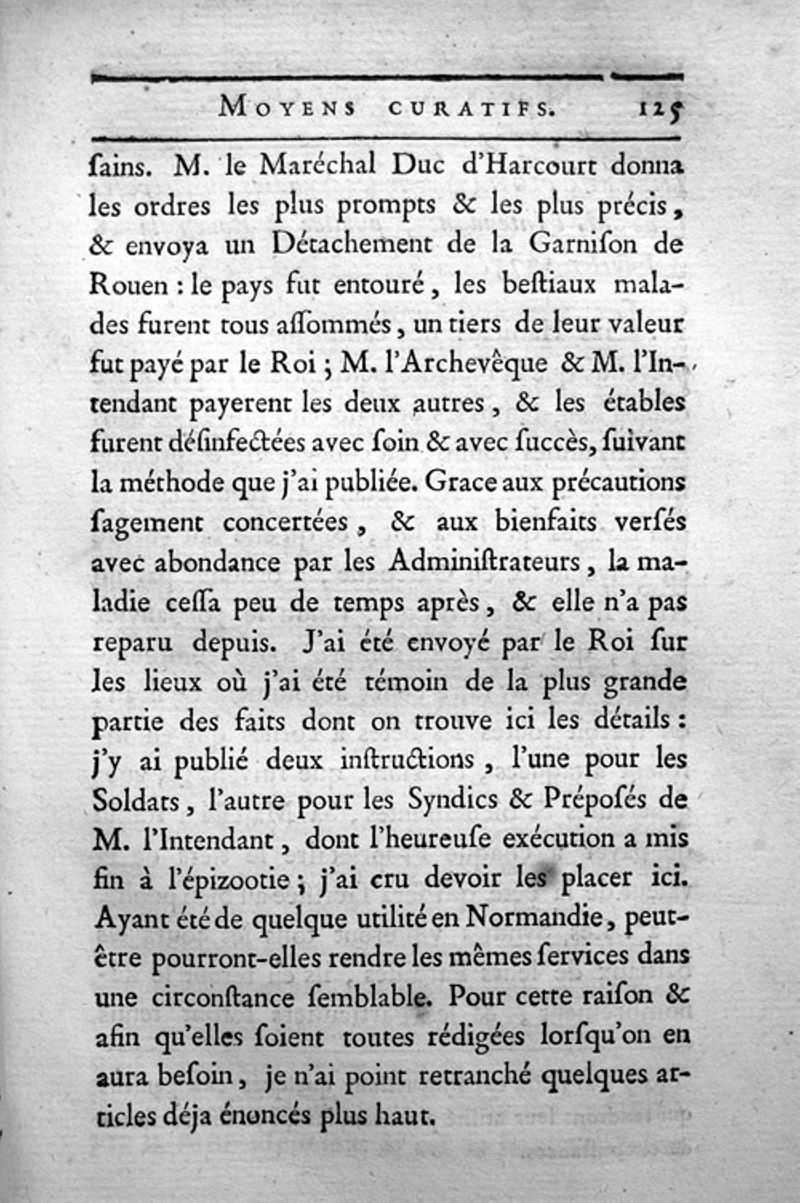 MOYENS CURATIFS. 125

ſains. M. le Maréchal Duc d'Harcourt donna les ordres les plus prompts & les plus précis, & envoya un Détachement de la Garniſon de Rouen : le pays fut entouré, les beſtiaux malades furent tous aſſommés, un tiers de leur valeur fut payé par le Roi ; M. l'Archevêque & M. l'Intendant payerent les deux autres, & les étables furent déſinfectées avec ſoin & avec ſuccès, ſuivant la méthode que j'ai publiée. Grace aux précautions ſagement concertées, & aux bienfaits verſés avec abondance par les Adminiſtrateurs, la maladie ceſſa peu de temps après, & elle n'a pas reparu depuis. J'ai été envoyé par le Roi ſur les lieux où j'ai été témoin de la plus grande partie des faits dont on trouve ici les détails : j'y ai publié deux inſtructions, l'une pour les Soldats, l'autre pour les Syndics & Prépoſés de M. l'Intendant, dont l'heureuſe exécution a mis fin à l'épizootie ; j'ai cru devoir les placer ici. Ayant été de quelque utilité en Normandie, peut-être pourront-elles rendre les mêmes ſervices dans une circonſtance ſemblable. Pour cette raiſon & afin qu'elles ſoient toutes rédigées lorſqu'on en aura beſoin, je n'ai point retranché quelques articles déja énoncés plus haut.